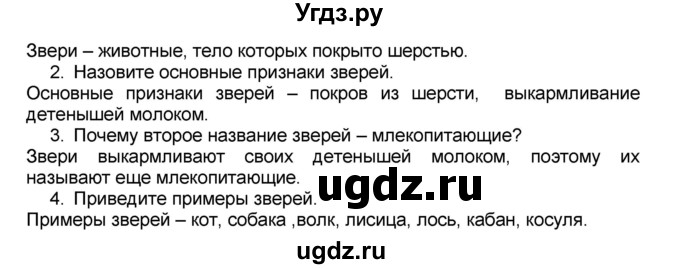 Угдз.ру

Звери – животные, тело которых покрыто шерстью.

2. Назовите основные признаки зверей.

Основные признаки зверей – покров из шерсти, выкармливание детенышей молоком.

3. Почему второе название зверей – млекопитающие?

Звери выкармливают своих детенышей молоком, поэтому их называют еще млекопитающие.

ugdz.ru

4. Приведите примеры зверей.

Примеры зверей – кот, собака ,волк, лисица, лось, кабан, косуля.

ugdz.ru